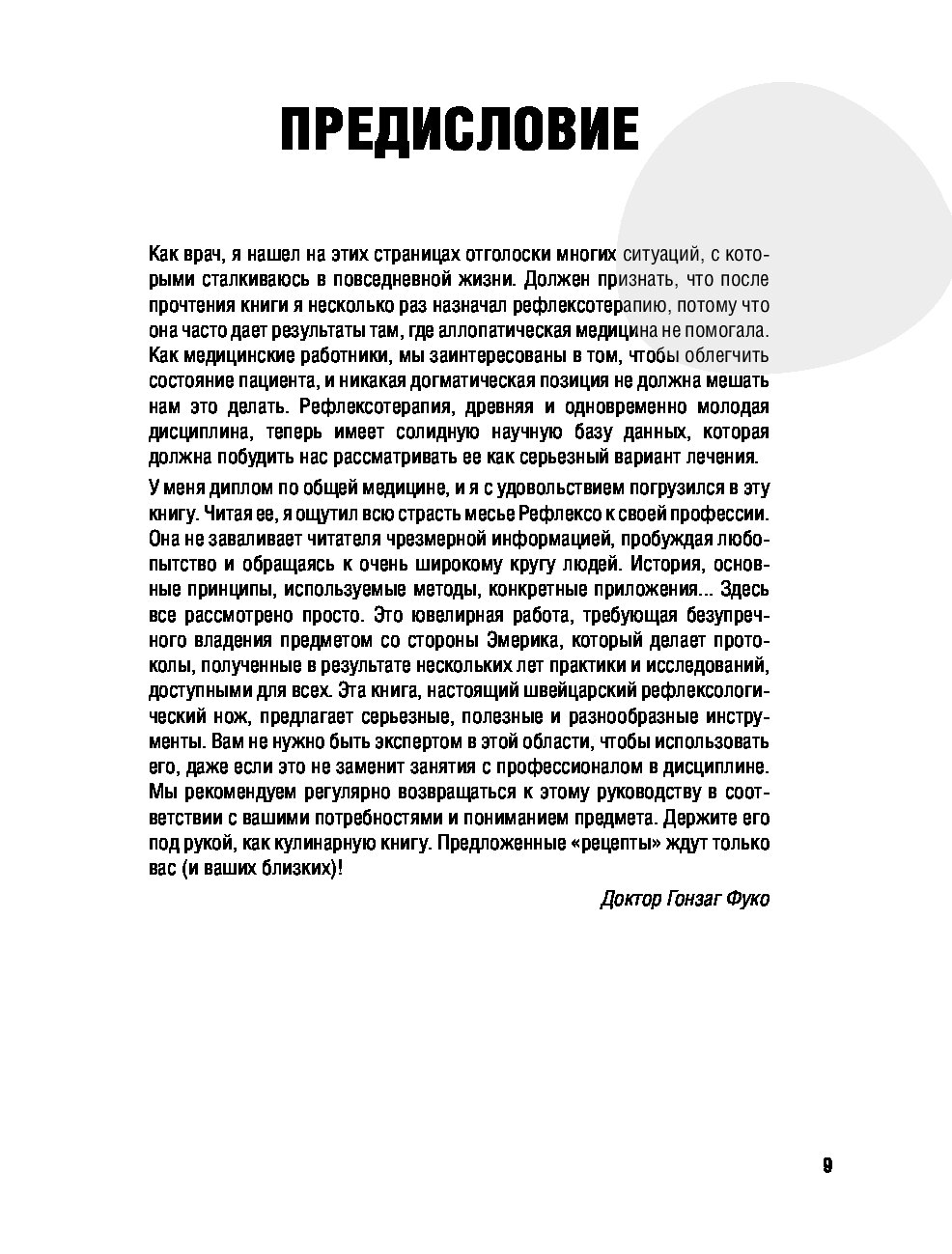 ПРЕДИСЛОВИЕ

Как врач, я нашел на этих страницах отголоски многих ситуаций, с которыми сталкиваюсь в повседневной жизни. Должен признать, что после прочтения книги я несколько раз назначал рефлексотерапию, потому что она часто дает результаты там, где аллопатическая медицина не помогала. Как медицинские работники, мы заинтересованы в том, чтобы облегчить состояние пациента, и никакая догматическая позиция не должна мешать нам это делать. Рефлексотерапия, древняя и одновременно молодая дисциплина, теперь имеет солидную научную базу данных, которая должна побудить нас рассматривать ее как серьезный вариант лечения.

У меня диплом по общей медицине, и я с удовольствием погрузился в эту книгу. Читая ее, я ощутил всю страсть месье Рефлексо к своей профессии. Она не заваливает читателя чрезмерной информацией, пробуждая любопытство и обращаясь к очень широкому кругу людей. История, основные принципы, используемые методы, конкретные приложения... Здесь все рассмотрено просто. Это ювелирная работа, требующая безупречного владения предметом со стороны Эмерика, который делает протоколы, полученные в результате нескольких лет практики и исследований, доступными для всех. Эта книга, настоящий швейцарский рефлексологический нож, предлагает серьезные, полезные и разнообразные инструменты. Вам не нужно быть экспертом в этой области, чтобы использовать его, даже если это не заменит занятия с профессионалом в дисциплине. Мы рекомендуем регулярно возвращаться к этому руководству в соответствии с вашими потребностями и пониманием предмета. Держите его под рукой, как кулинарную книгу. Предложенные «рецепты» ждут только вас (и ваших близких)!

Доктор Гонзаг Фуко

9